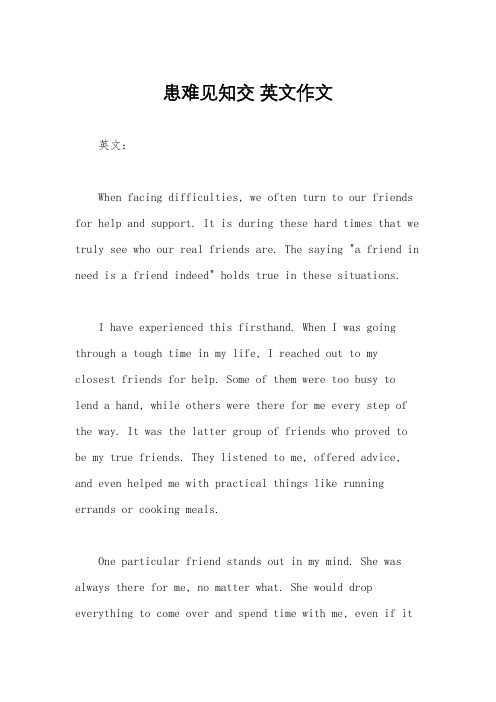 患难见知交 英文作文

英文：

When facing difficulties, we often turn to our friends for help and support. It is during these hard times that we truly see who our real friends are. The saying "a friend in need is a friend indeed" holds true in these situations.

I have experienced this firsthand. When I was going through a tough time in my life, I reached out to my closest friends for help. Some of them were too busy to lend a hand, while others were there for me every step of the way. It was the latter group of friends who proved to be my true friends. They listened to me, offered advice, and even helped me with practical things like running errands or cooking meals.

One particular friend stands out in my mind. She was always there for me, no matter what. She would drop everything to come over and spend time with me, even if it